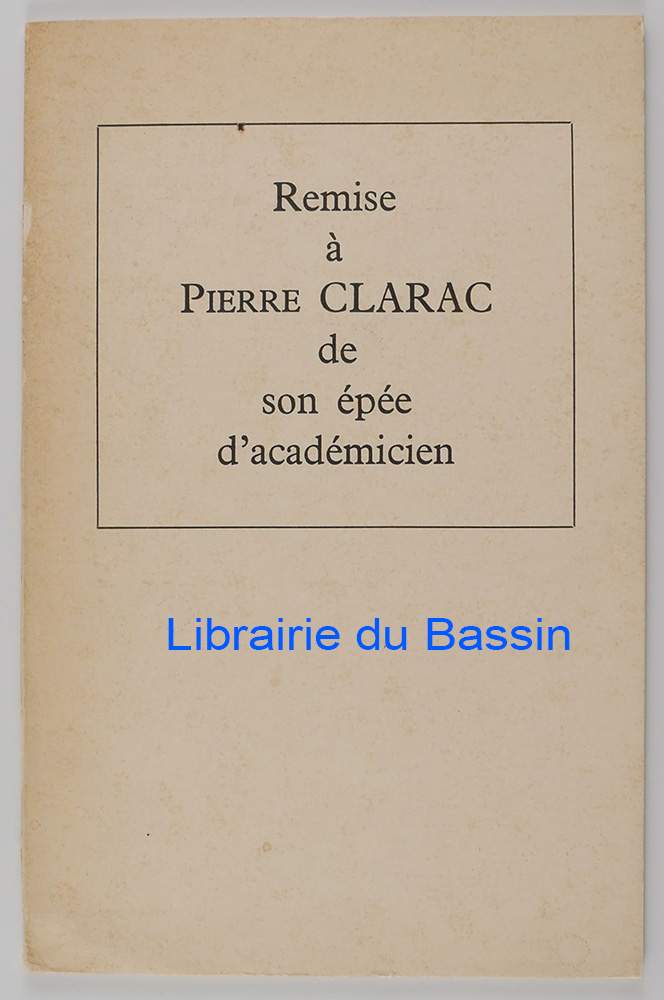 Remise
à
PIERRE CLARAC
de
son épée
d'académicien

Librairie du Bassin